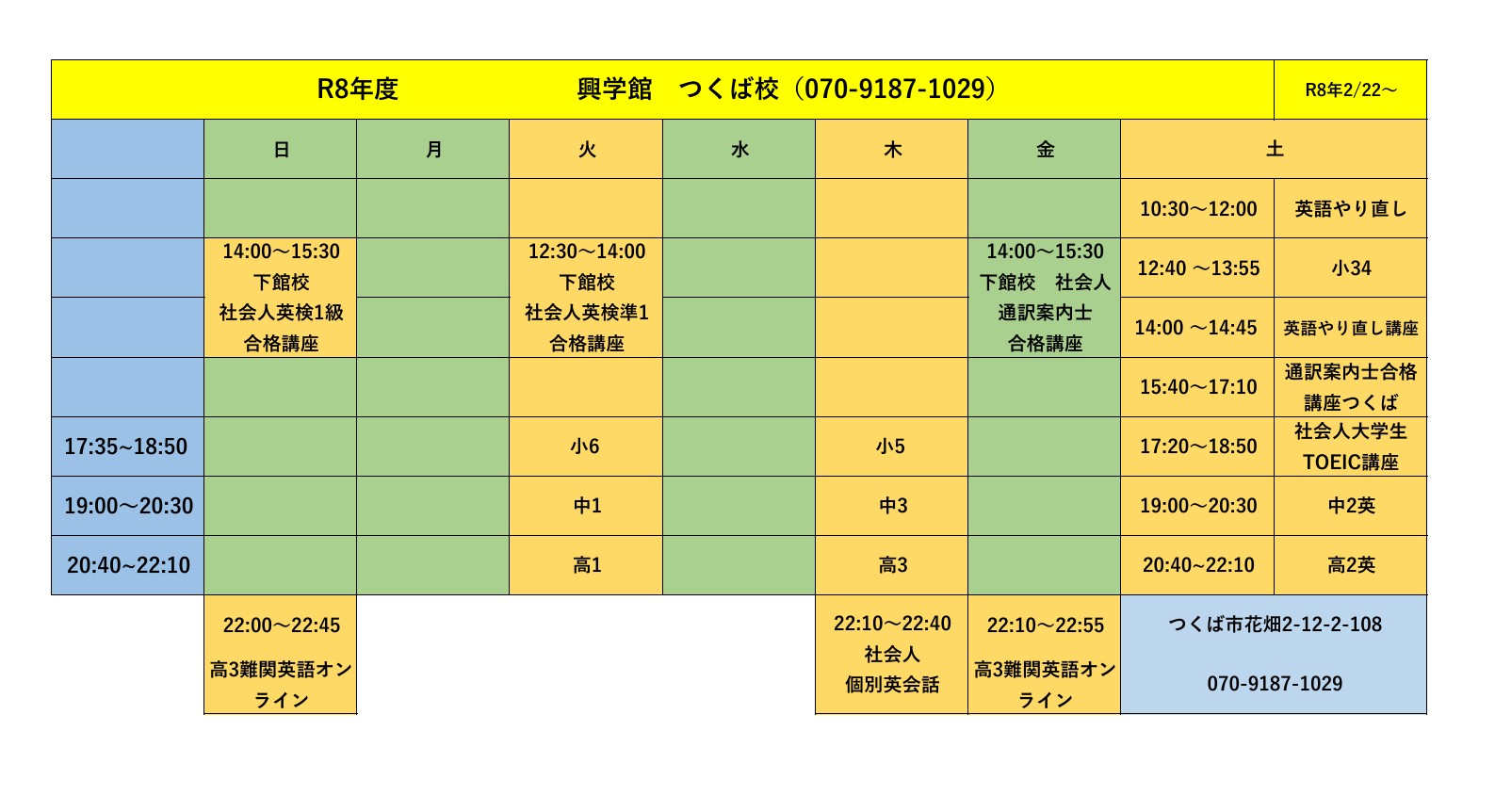 R8年度　　　　興学館　つくば校（070-9187-1029）　　R8年2/22～

| | 日 | 月 | 火 | 水 | 木 | 金 | 土 | |
|---|---|---|---|---|---|---|---|---|
| | | | | | | | 10:30～12:00 | 英語やり直し |
| | 14:00～15:30 下館校 社会人英検1級 合格講座 | | 12:30～14:00 下館校 社会人英検準1 合格講座 | | | 14:00～15:30 下館校　社会人 通訳案内士 合格講座 | 12:40 ～13:55 | 小34 |
| | | | | | | | 14:00 ～14:45 | 英語やり直し講座 |
| | | | | | | | 15:40～17:10 | 通訳案内士合格講座つくば |
| 17:35~18:50 | | | 小6 | | 小5 | | 17:20～18:50 | 社会人大学生 TOEIC講座 |
| 19:00～20:30 | | | 中1 | | 中3 | | 19:00～20:30 | 中2英 |
| 20:40~22:10 | | | 高1 | | 高3 | | 20:40~22:10 | 高2英 |
| | 22:00～22:45 高3難関英語オンライン | | | | 22:10～22:40 社会人 個別英会話 | 22:10～22:55 高3難関英語オンライン | つくば市花畑2-12-2-108 070-9187-1029 | |